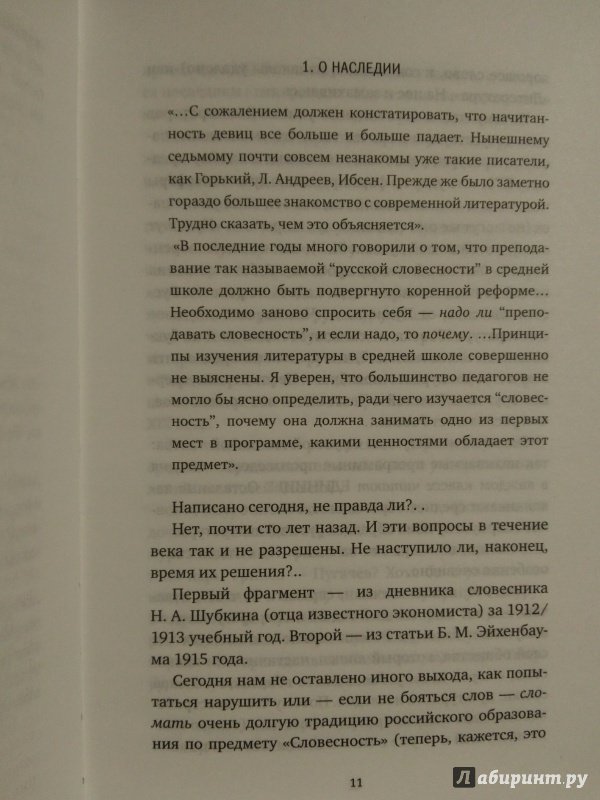 1. О НАСЛЕДИИ

«...С сожалением должен констатировать, что начитанность девиц все больше и больше падает. Нынешнему седьмому почти совсем незнакомы уже такие писатели, как Горький, Л. Андреев, Ибсен. Прежде же было заметно гораздо большее знакомство с современной литературой. Трудно сказать, чем это объясняется».

«В последние годы много говорили о том, что преподавание так называемой “русской словесности” в средней школе должно быть подвергнуто коренной реформе... Необходимо заново спросить себя — надо ли “преподавать словесность”, и если надо, то почему. ...Принципы изучения литературы в средней школе совершенно не выяснены. Я уверен, что большинство педагогов не могло бы ясно определить, ради чего изучается “словесность”, почему она должна занимать одно из первых мест в программе, какими ценностями обладает этот предмет».

Написано сегодня, не правда ли?. .

Нет, почти сто лет назад. И эти вопросы в течение века так и не разрешены. Не наступило ли, наконец, время их решения?..

Первый фрагмент — из дневника словесника Н. А. Шубкина (отца известного экономиста) за 1912/1913 учебный год. Второй — из статьи Б. М. Эйхенбаума 1915 года.

Сегодня нам не оставлено иного выхода, как попытаться нарушить или — если не бояться слов — сломать очень долгую традицию российского образования по предмету «Словесность» (теперь, кажется, это

11

Лабиринт.ру